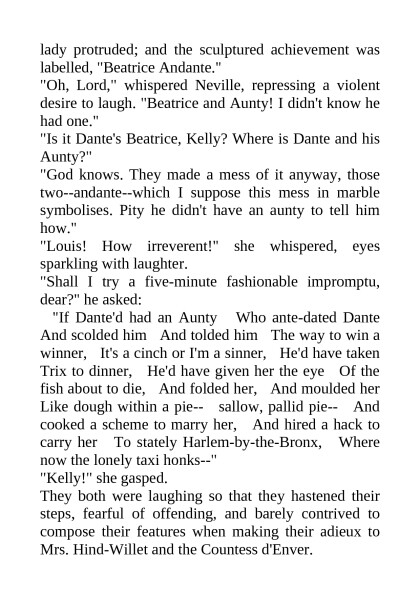 lady protruded; and the sculptured achievement was labelled, "Beatrice Andante."
"Oh, Lord," whispered Neville, repressing a violent desire to laugh. "Beatrice and Aunty! I didn't know he had one."
"Is it Dante's Beatrice, Kelly? Where is Dante and his Aunty?"
"God knows. They made a mess of it anyway, those two--andante--which I suppose this mess in marble symbolises. Pity he didn't have an aunty to tell him how."
"Louis! How irreverent!" she whispered, eyes sparkling with laughter.
"Shall I try a five-minute fashionable impromptu, dear?" he asked:
"If Dante'd had an Aunty Who ante-dated Dante And scolded him And tolded him The way to win a winner, It's a cinch or I'm a sinner, He'd have taken Trix to dinner, He'd have given her the eye Of the fish about to die, And folded her, And moulded her Like dough within a pie-- sallow, pallid pie-- And cooked a scheme to marry her, And hired a hack to carry her To stately Harlem-by-the-Bronx, Where now the lonely taxi honks--"
"Kelly!" she gasped.
They both were laughing so that they hastened their steps, fearful of offending, and barely contrived to compose their features when making their adieux to Mrs. Hind-Willet and the Countess d'Enver.